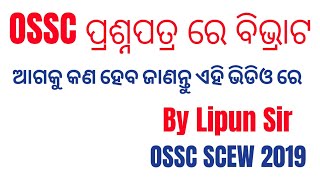 OSSC ପ୍ରଶ୍ନପତ୍ର ରେ ବିଭ୍ରାଟ

ଆଗକୁ କଣ ହେବ ଜାଣନ୍ତୁ ଏହି ଭିଡିଓ ରେ

By Lipun Sir

OSSC SCEW 2019